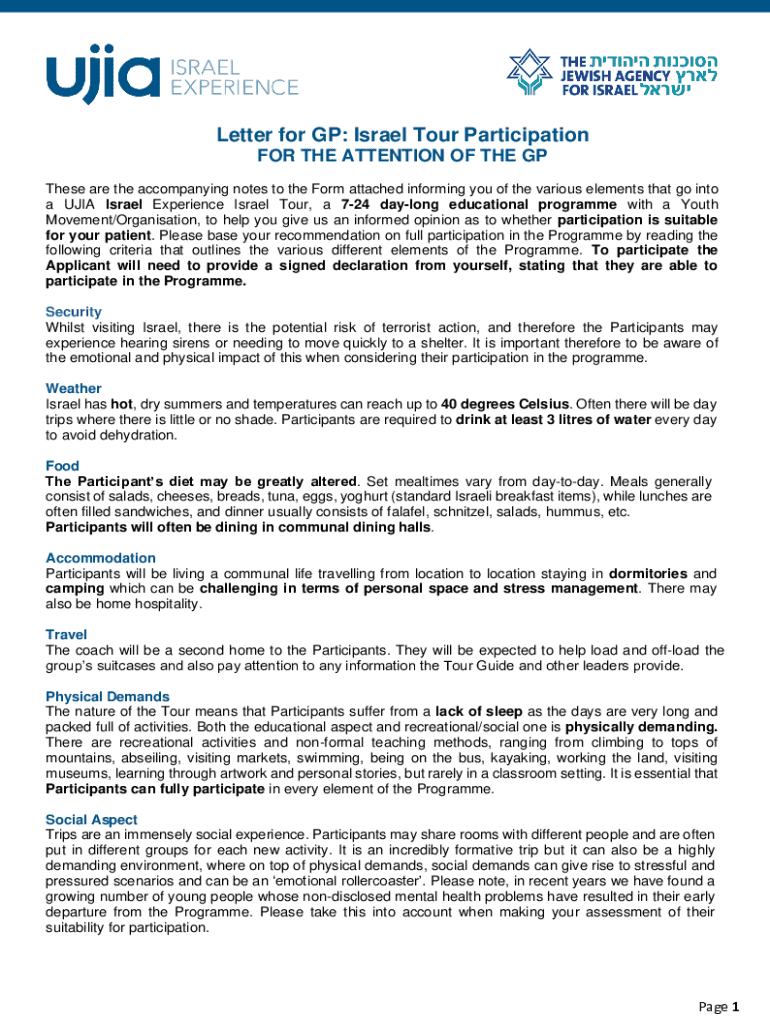 ujia ISRAEL EXPERIENCE

THE JEWISH AGENCY FOR ISRAEL הסוכנות היהודית לארץ ישראל

Letter for GP: Israel Tour Participation
FOR THE ATTENTION OF THE GP

These are the accompanying notes to the Form attached informing you of the various elements that go into a UJIA Israel Experience Israel Tour, a 7-24 day-long educational programme with a Youth Movement/Organisation, to help you give us an informed opinion as to whether participation is suitable for your patient. Please base your recommendation on full participation in the Programme by reading the following criteria that outlines the various different elements of the Programme. To participate the Applicant will need to provide a signed declaration from yourself, stating that they are able to participate in the Programme.

Security
Whilst visiting Israel, there is the potential risk of terrorist action, and therefore the Participants may experience hearing sirens or needing to move quickly to a shelter. It is important therefore to be aware of the emotional and physical impact of this when considering their participation in the programme.

Weather
Israel has hot, dry summers and temperatures can reach up to 40 degrees Celsius. Often there will be day trips where there is little or no shade. Participants are required to drink at least 3 litres of water every day to avoid dehydration.

Food
The Participant's diet may be greatly altered. Set mealtimes vary from day-to-day. Meals generally consist of salads, cheeses, breads, tuna, eggs, yoghurt (standard Israeli breakfast items), while lunches are often filled sandwiches, and dinner usually consists of falafel, schnitzel, salads, hummus, etc.
Participants will often be dining in communal dining halls.

Accommodation
Participants will be living a communal life travelling from location to location staying in dormitories and camping which can be challenging in terms of personal space and stress management. There may also be home hospitality.

Travel
The coach will be a second home to the Participants. They will be expected to help load and off-load the group's suitcases and also pay attention to any information the Tour Guide and other leaders provide.

Physical Demands
The nature of the Tour means that Participants suffer from a lack of sleep as the days are very long and packed full of activities. Both the educational aspect and recreational/social one is physically demanding. There are recreational activities and non-formal teaching methods, ranging from climbing to tops of mountains, abseiling, visiting markets, swimming, being on the bus, kayaking, working the land, visiting museums, learning through artwork and personal stories, but rarely in a classroom setting. It is essential that Participants can fully participate in every element of the Programme.

Social Aspect
Trips are an immensely social experience. Participants may share rooms with different people and are often put in different groups for each new activity. It is an incredibly formative trip but it can also be a highly demanding environment, where on top of physical demands, social demands can give rise to stressful and pressured scenarios and can be an 'emotional rollercoaster'. Please note, in recent years we have found a growing number of young people whose non-disclosed mental health problems have resulted in their early departure from the Programme. Please take this into account when making your assessment of their suitability for participation.

Page 1